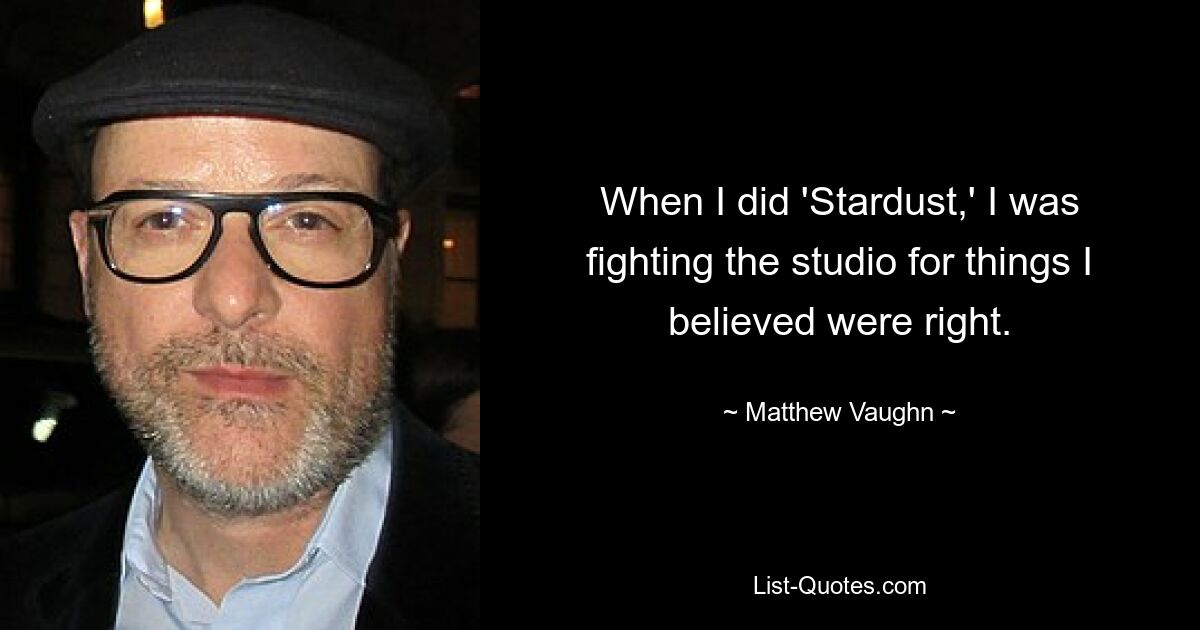 When I did 'Stardust,' I was fighting the studio for things I believed were right.

~ Matthew Vaughn ~

List-Quotes.com